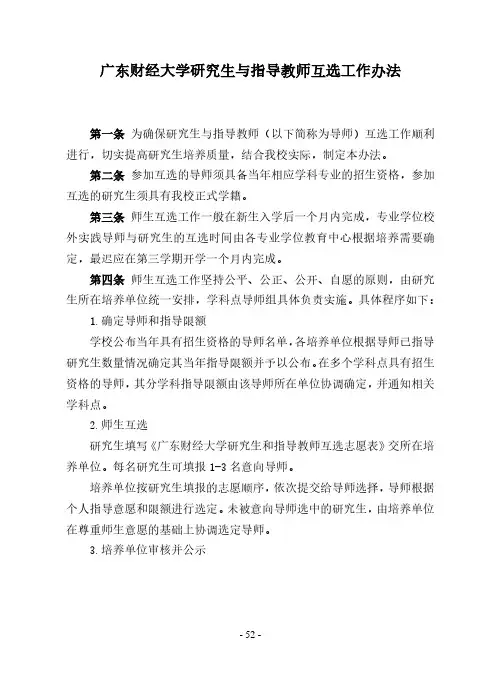 广东财经大学研究生与指导教师互选工作办法

第一条 为确保研究生与指导教师（以下简称为导师）互选工作顺利进行，切实提高研究生培养质量，结合我校实际，制定本办法。

第二条 参加互选的导师须具备当年相应学科专业的招生资格，参加互选的研究生须具有我校正式学籍。

第三条 师生互选工作一般在新生入学后一个月内完成，专业学位校外实践导师与研究生的互选时间由各专业学位教育中心根据培养需要确定，最迟应在第三学期开学一个月内完成。

第四条 师生互选工作坚持公平、公正、公开、自愿的原则，由研究生所在培养单位统一安排，学科点导师组具体负责实施。具体程序如下：

1.确定导师和指导限额

学校公布当年具有招生资格的导师名单，各培养单位根据导师已指导研究生数量情况确定其当年指导限额并予以公布。在多个学科点具有招生资格的导师，其分学科指导限额由该导师所在单位协调确定，并通知相关学科点。

2.师生互选

研究生填写《广东财经大学研究生和指导教师互选志愿表》交所在培养单位。每名研究生可填报 1-3 名意向导师。

培养单位按研究生填报的志愿顺序，依次提交给导师选择，导师根据个人指导意愿和限额进行选定。未被意向导师选中的研究生，由培养单位在尊重师生意愿的基础上协调选定导师。

3.培养单位审核并公示

- 52 -